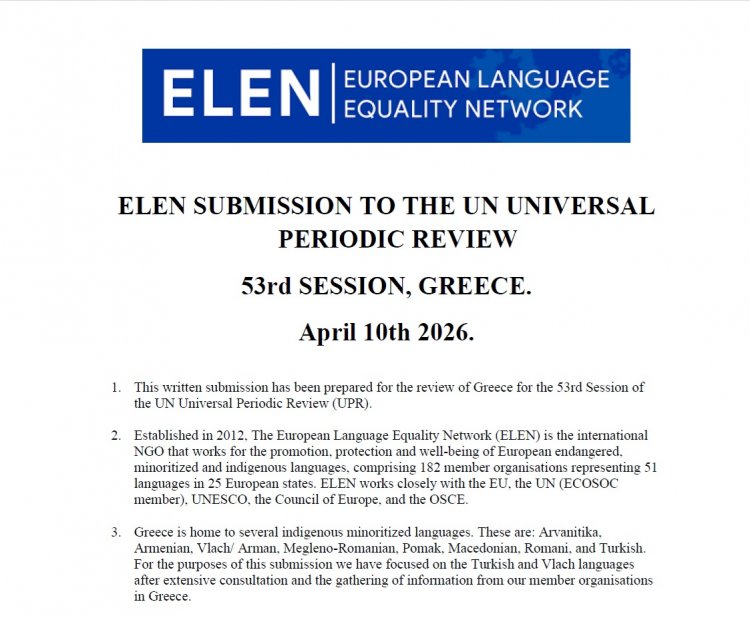 ELEN | EUROPEAN LANGUAGE EQUALITY NETWORK

ELEN SUBMISSION TO THE UN UNIVERSAL PERIODIC REVIEW

53rd SESSION, GREECE.

April 10th 2026.

1. This written submission has been prepared for the review of Greece for the 53rd Session of the UN Universal Periodic Review (UPR).

2. Established in 2012, The European Language Equality Network (ELEN) is the international NGO that works for the promotion, protection and well-being of European endangered, minoritized and indigenous languages, comprising 182 member organisations representing 51 languages in 25 European states. ELEN works closely with the EU, the UN (ECOSOC member), UNESCO, the Council of Europe, and the OSCE.

3. Greece is home to several indigenous minoritized languages. These are: Arvanitika, Armenian, Vlach/ Arman, Megleno-Romanian, Pomak, Macedonian, Romani, and Turkish. For the purposes of this submission we have focused on the Turkish and Vlach languages after extensive consultation and the gathering of information from our member organisations in Greece.